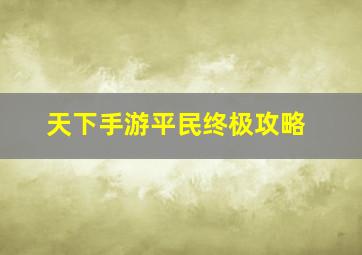 天下手游平民终极攻略